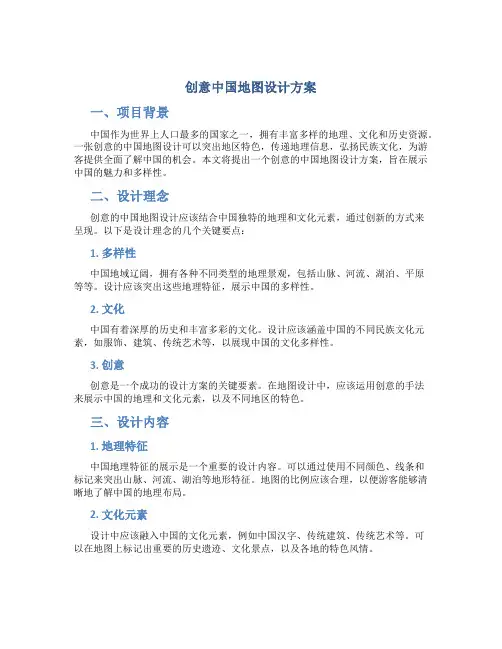 创意中国地图设计方案

一、项目背景

中国作为世界上人口最多的国家之一，拥有丰富多样的地理、文化和历史资源。一张创意的中国地图设计可以突出地区特色，传递地理信息，弘扬民族文化，为游客提供全面了解中国的机会。本文将提出一个创意的中国地图设计方案，旨在展示中国的魅力和多样性。

二、设计理念

创意的中国地图设计应该结合中国独特的地理和文化元素，通过创新的方式来呈现。以下是设计理念的几个关键要点：

1. 多样性

中国地域辽阔，拥有各种不同类型的地理景观，包括山脉、河流、湖泊、平原等等。设计应该突出这些地理特征，展示中国的多样性。

2. 文化

中国有着深厚的历史和丰富多彩的文化。设计应该涵盖中国的不同民族文化元素，如服饰、建筑、传统艺术等，以展现中国的文化多样性。

3. 创意

创意是一个成功的设计方案的关键要素。在地图设计中，应该运用创意的手法来展示中国的地理和文化元素，以及不同地区的特色。

三、设计内容

1. 地理特征

中国地理特征的展示是一个重要的设计内容。可以通过使用不同颜色、线条和标记来突出山脉、河流、湖泊等地形特征。地图的比例应该合理，以便游客能够清晰地了解中国的地理布局。

2. 文化元素

设计中应该融入中国的文化元素，例如中国汉字、传统建筑、传统艺术等。可以在地图上标记出重要的历史遗迹、文化景点，以及各地的特色风情。